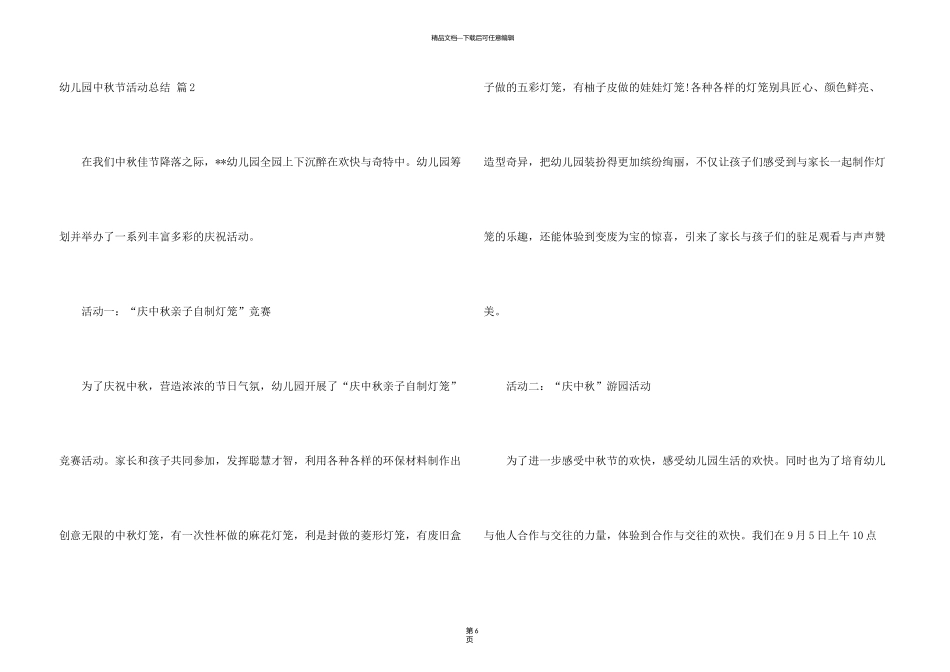 精品文档—下载后可任意编辑

幼儿园中秋节活动总结 篇2

在我们中秋佳节降落之际，**幼儿园全园上下沉醉在欢快与奇特中。幼儿园筹划并举办了一系列丰富多彩的庆祝活动。

活动一：“庆中秋亲子自制灯笼”竞赛

为了庆祝中秋，营造浓浓的节日气氛，幼儿园开展了“庆中秋亲子自制灯笼”竞赛活动。家长和孩子共同参加，发挥聪慧才智，利用各种各样的环保材料制作出创意无限的中秋灯笼，有一次性杯做的麻花灯笼，利是封做的菱形灯笼，有废旧盒子做的五彩灯笼，有柚子皮做的娃娃灯笼!各种各样的灯笼别具匠心、颜色鲜亮、造型奇异，把幼儿园装扮得更加缤纷绚丽，不仅让孩子们感受到与家长一起制作灯笼的乐趣，还能体验到变废为宝的惊喜，引来了家长与孩子们的驻足观看与声声赞美。

活动二：“庆中秋”游园活动

为了进一步感受中秋节的欢快，感受幼儿园生活的欢快。同时也为了培育幼儿与他人合作与交往的力量，体验到合作与交往的欢快。我们在9月5日上午10点

第6页